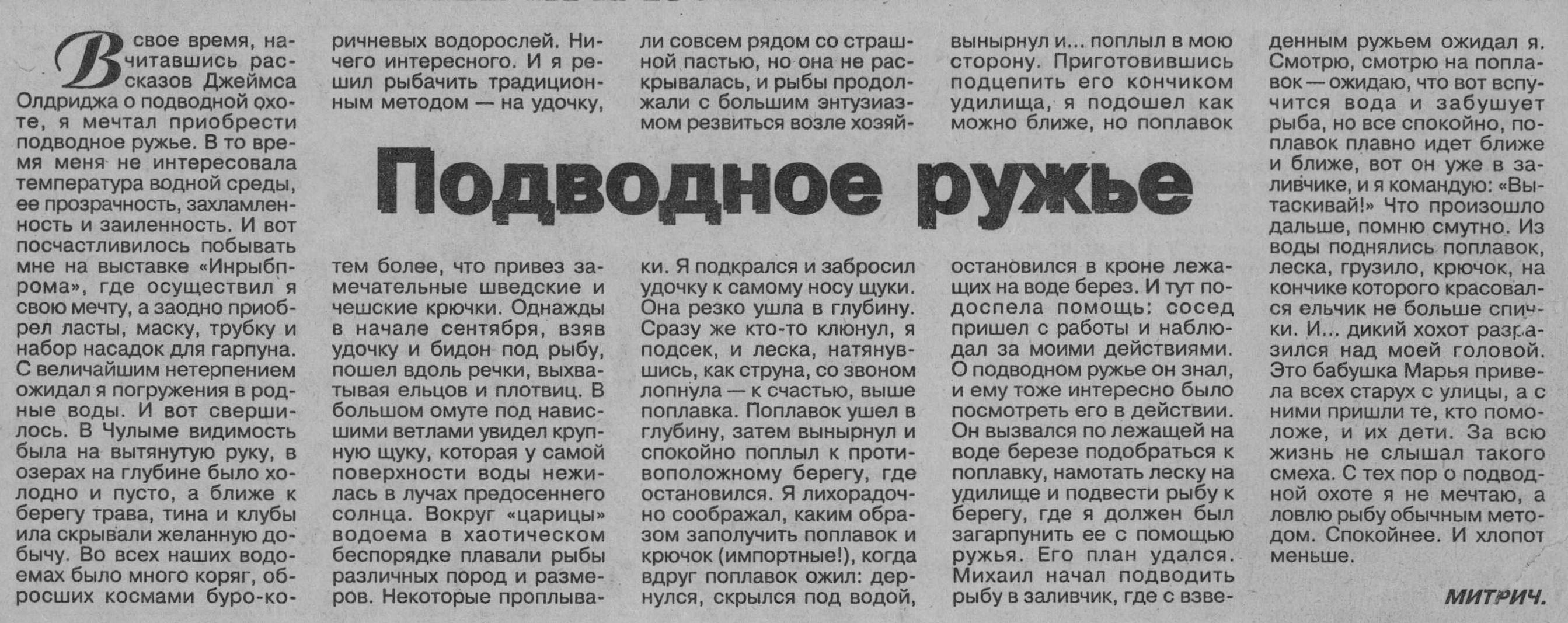 Подводное ружье

В свое время, начитавшись рассказов Джеймса Олдриджа о подводной охоте, я мечтал приобрести подводное ружье. В то время меня не интересовала температура водной среды, ее прозрачность, захламленность и заиленность. И вот посчастливилось побывать мне на выставке «Инрыбпрома», где осуществил я свою мечту, а заодно приобрел ласты, маску, трубку и набор насадок для гарпуна. С величайшим нетерпением ожидал я погружения в родные воды. И вот свершилось. В Чулыме видимость была на вытянутую руку, в озерах на глубине было холодно и пусто, а ближе к берегу трава, тина и клубы ила скрывали желанную добычу. Во всех наших водоемах было много коряг, обросших космами буро-коричневых водорослей. Ничего интересного. И я решил рыбачить традиционным методом — на удочку, тем более, что привез замечательные шведские и чешские крючки. Однажды в начале сентября, взяв удочку и бидон под рыбу, пошел вдоль речки, выхватывая ельцов и плотвиц. В большом омуте под нависшими ветлами увидел крупную щуку, которая у самой поверхности воды нежилась в лучах предосеннего солнца. Вокруг «царицы» водоема в хаотическом беспорядке плавали рыбы различных пород и размеров. Некоторые проплывали совсем рядом со страшной пастью, но она не раскрывалась, и рыбы продолжали с большим энтузиазмом резвиться возле хозяйки. Я подкрался и забросил удочку к самому носу щуки. Она резко ушла в глубину. Сразу же кто-то клюнул, я подсек, и леска, натянувшись, как струна, со звоном лопнула — к счастью, выше поплавка. Поплавок ушел в глубину, затем вынырнул и спокойно поплыл к противоположному берегу, где остановился. Я лихорадочно соображал, каким образом заполучить поплавок и крючок (импортные!), когда вдруг поплавок ожил: дернулся, скрылся под водой, вынырнул и... поплыл в мою сторону. Приготовившись подцепить его кончиком удилища, я подошел как можно ближе, но поплавок остановился в кроне лежащих на воде берез. И тут подоспела помощь: сосед пришел с работы и наблюдал за моими действиями. О подводном ружье он знал, и ему тоже интересно было посмотреть его в действии. Он вызвался по лежащей на воде березе подобраться к поплавку, намотать леску на удилище и подвести рыбу к берегу, где я должен был загарпунить ее с помощью ружья. Его план удался. Михаил начал подводить рыбу в заливчик, где с взведенным ружьем ожидал я. Смотрю, смотрю на поплавок — ожидаю, что вот вспучится вода и забушует рыба, но все спокойно, поплавок плавно идет ближе и ближе, вот он уже в заливчике, и я командую: «Вытаскивай!» Что произошло дальше, помню смутно. Из воды поднялись поплавок, леска, грузило, крючок, на кончике которого красовался ельчик не больше спички. И... дикий хохот разразился над моей головой. Это бабушка Марья привела всех старух с улицы, а с ними пришли те, кто помоложе, и их дети. За всю жизнь не слышал такого смеха. С тех пор о подводной охоте я не мечтаю, а ловлю рыбу обычным методом. Спокойнее. И хлопот меньше.

МИТРИЧ.